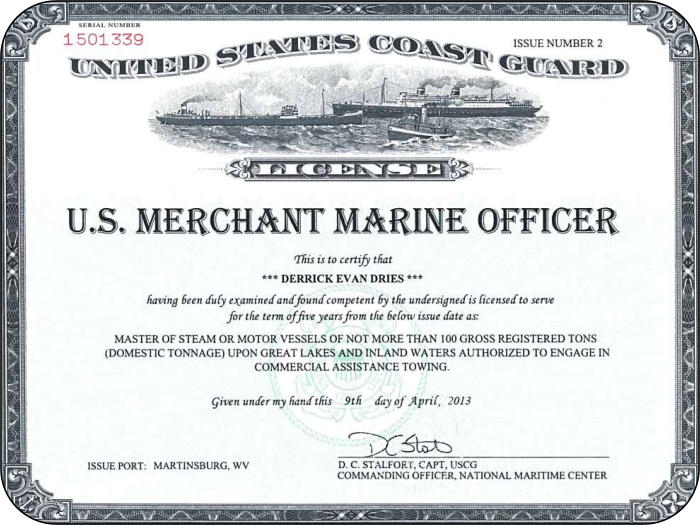 SERIAL NUMBER
1501339

ISSUE NUMBER 2

UNITED STATES COAST GUARD

LICENSE

U.S. MERCHANT MARINE OFFICER

This is to certify that

*** DERRICK EVAN DRIES ***

having been duly examined and found competent by the undersigned is licensed to serve for the term of five years from the below issue date as:

MASTER OF STEAM OR MOTOR VESSELS OF NOT MORE THAN 100 GROSS REGISTERED TONS (DOMESTIC TONNAGE) UPON GREAT LAKES AND INLAND WATERS AUTHORIZED TO ENGAGE IN COMMERCIAL ASSISTANCE TOWING.

Given under my hand this 9th day of April, 2013

ISSUE PORT: MARTINSBURG, WV

D. C. STALFORT, CAPT, USCG
COMMANDING OFFICER, NATIONAL MARITIME CENTER